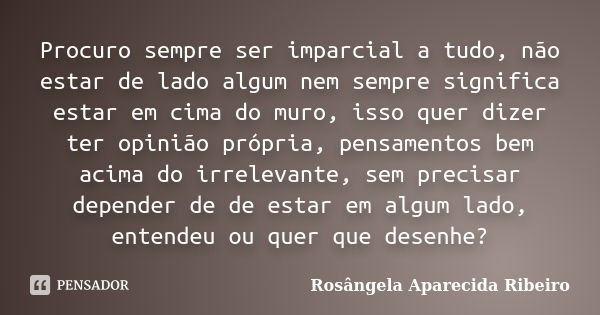 Procuro sempre ser imparcial a tudo, não estar de lado algum nem sempre significa estar em cima do muro, isso quer dizer ter opinião própria, pensamentos bem acima do irrelevante, sem precisar depender de de estar em algum lado, entendeu ou quer que desenhe?

PENSADOR

Rosângela Aparecida Ribeiro